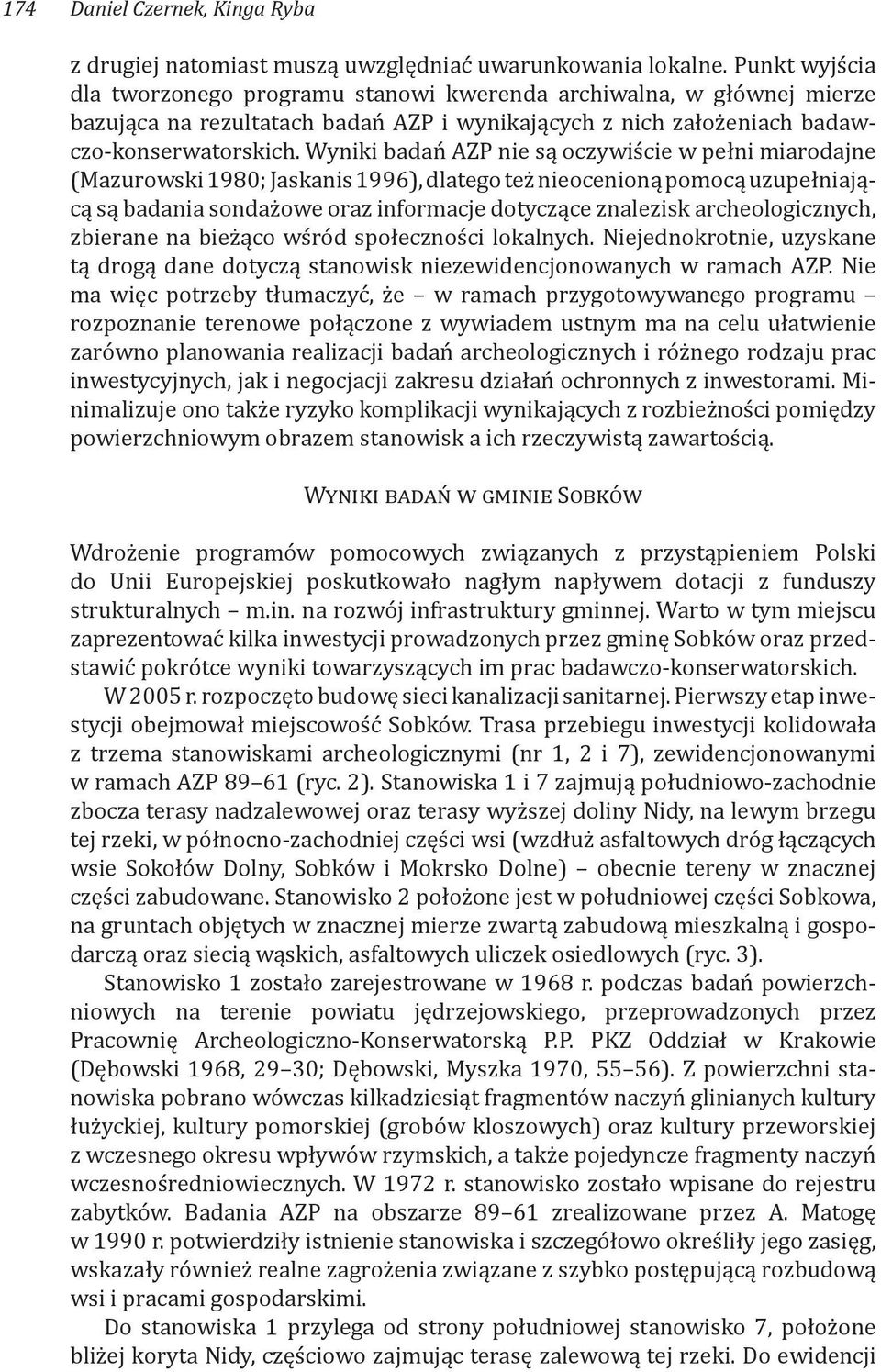 174 Daniel Czernek, Kinga Ryba

z drugiej natomiast muszą uwzględniać uwarunkowania lokalne. Punkt wyjścia dla tworzonego programu stanowi kwerenda archiwalna, w głównej mierze bazująca na rezultatach badań AZP i wynikających z nich założeniach badawczo-konserwatorskich. Wyniki badań AZP nie są oczywiście w pełni miarodajne (Mazurowski 1980; Jaskanis 1996), dlatego też nieocenioną pomocą uzupełniającą są badania sondażowe oraz informacje dotyczące znalezisk archeologicznych, zbierane na bieżąco wśród społeczności lokalnych. Niejednokrotnie, uzyskane tą drogą dane dotyczą stanowisk niezewidencjonowanych w ramach AZP. Nie ma więc potrzeby tłumaczyć, że – w ramach przygotowywanego programu – rozpoznanie terenowe połączone z wywiadem ustnym ma na celu ułatwienie zarówno planowania realizacji badań archeologicznych i różnego rodzaju prac inwestycyjnych, jak i negocjacji zakresu działań ochronnych z inwestorami. Minimalizuje ono także ryzyko komplikacji wynikających z rozbieżności pomiędzy powierzchniowym obrazem stanowisk a ich rzeczywistą zawartością.

Wyniki badań w gminie Sobków

Wdrożenie programów pomocowych związanych z przystąpieniem Polski do Unii Europejskiej poskutkowało nagłym napływem dotacji z funduszy strukturalnych – m.in. na rozwój infrastruktury gminnej. Warto w tym miejscu zaprezentować kilka inwestycji prowadzonych przez gminę Sobków oraz przedstawić pokrótce wyniki towarzyszących im prac badawczo-konserwatorskich.

W 2005 r. rozpoczęto budowę sieci kanalizacji sanitarnej. Pierwszy etap inwestycji obejmował miejscowość Sobków. Trasa przebiegu inwestycji kolidowała z trzema stanowiskami archeologicznymi (nr 1, 2 i 7), zewidencjonowanymi w ramach AZP 89–61 (ryc. 2). Stanowiska 1 i 7 zajmują południowo-zachodnie zbocza terasy nadzalewowej oraz terasy wyższej doliny Nidy, na lewym brzegu tej rzeki, w północno-zachodniej części wsi (wzdłuż asfaltowych dróg łączących wsie Sokołów Dolny, Sobków i Mokrsko Dolne) – obecnie tereny w znacznej części zabudowane. Stanowisko 2 położone jest w południowej części Sobkowa, na gruntach objętych w znacznej mierze zwartą zabudową mieszkalną i gospodarczą oraz siecią wąskich, asfaltowych uliczek osiedlowych (ryc. 3).

Stanowisko 1 zostało zarejestrowane w 1968 r. podczas badań powierzchniowych na terenie powiatu jędrzejowskiego, przeprowadzonych przez Pracownię Archeologiczno-Konserwatorską P.P. PKZ Oddział w Krakowie (Dębowski 1968, 29–30; Dębowski, Myszka 1970, 55–56). Z powierzchni stanowiska pobrano wówczas kilkadziesiąt fragmentów naczyń glinianych kultury łużyckiej, kultury pomorskiej (grobów kloszowych) oraz kultury przeworskiej z wczesnego okresu wpływów rzymskich, a także pojedyncze fragmenty naczyń wczesnośredniowiecznych. W 1972 r. stanowisko zostało wpisane do rejestru zabytków. Badania AZP na obszarze 89–61 zrealizowane przez A. Matogę w 1990 r. potwierdziły istnienie stanowiska i szczegółowo określiły jego zasięg, wskazały również realne zagrożenia związane z szybko postępującą rozbudową wsi i pracami gospodarskimi.

Do stanowiska 1 przylega od strony południowej stanowisko 7, położone bliżej koryta Nidy, częściowo zajmując terasę zalewową tej rzeki. Do ewidencji